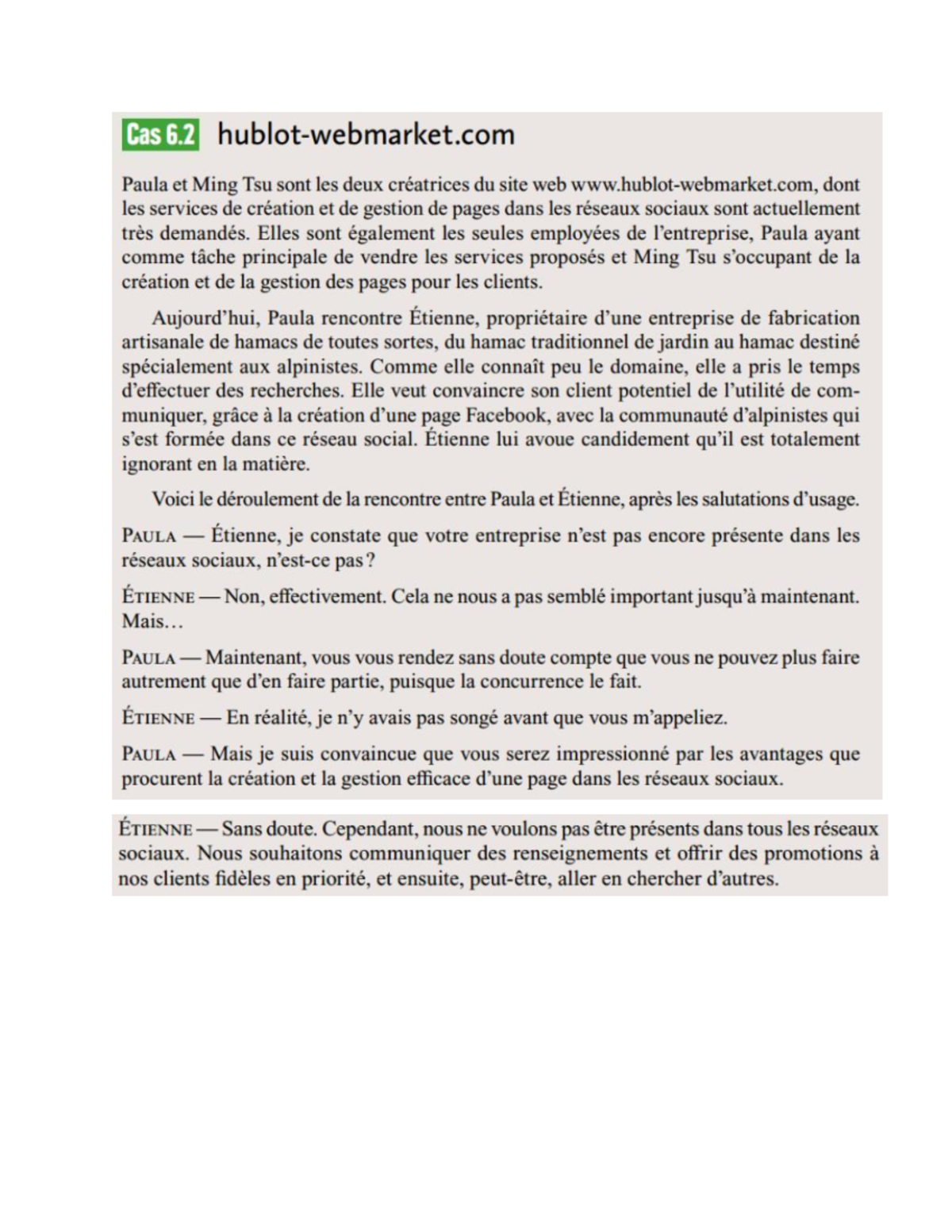 Cas 6.2 hublot-webmarket.com

Paula et Ming Tsu sont les deux créatrices du site web www.hublot-webmarket.com, dont les services de création et de gestion de pages dans les réseaux sociaux sont actuellement très demandés. Elles sont également les seules employées de l'entreprise, Paula ayant comme tâche principale de vendre les services proposés et Ming Tsu s'occupant de la création et de la gestion des pages pour les clients.

Aujourd'hui, Paula rencontre Étienne, propriétaire d'une entreprise de fabrication artisanale de hamacs de toutes sortes, du hamac traditionnel de jardin au hamac destiné spécialement aux alpinistes. Comme elle connaît peu le domaine, elle a pris le temps d'effectuer des recherches. Elle veut convaincre son client potentiel de l'utilité de communiquer, grâce à la création d'une page Facebook, avec la communauté d'alpinistes qui s'est formée dans ce réseau social. Étienne lui avoue candidement qu'il est totalement ignorant en la matière.

Voici le déroulement de la rencontre entre Paula et Étienne, après les salutations d'usage.

PAULA — Étienne, je constate que votre entreprise n'est pas encore présente dans les réseaux sociaux, n'est-ce pas ?

ÉTIENNE — Non, effectivement. Cela ne nous a pas semblé important jusqu'à maintenant. Mais…

PAULA — Maintenant, vous vous rendez sans doute compte que vous ne pouvez plus faire autrement que d'en faire partie, puisque la concurrence le fait.

ÉTIENNE — En réalité, je n'y avais pas songé avant que vous m'appeliez.

PAULA — Mais je suis convaincue que vous serez impressionné par les avantages que procurent la création et la gestion efficace d'une page dans les réseaux sociaux.

ÉTIENNE — Sans doute. Cependant, nous ne voulons pas être présents dans tous les réseaux sociaux. Nous souhaitons communiquer des renseignements et offrir des promotions à nos clients fidèles en priorité, et ensuite, peut-être, aller en chercher d'autres.